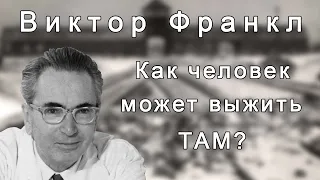 Виктор Франкл

Как человек может выжить ТАМ?